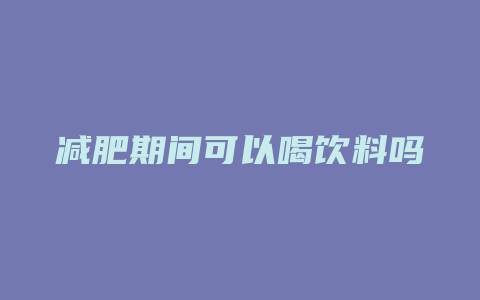 减肥期间可以喝饮料吗